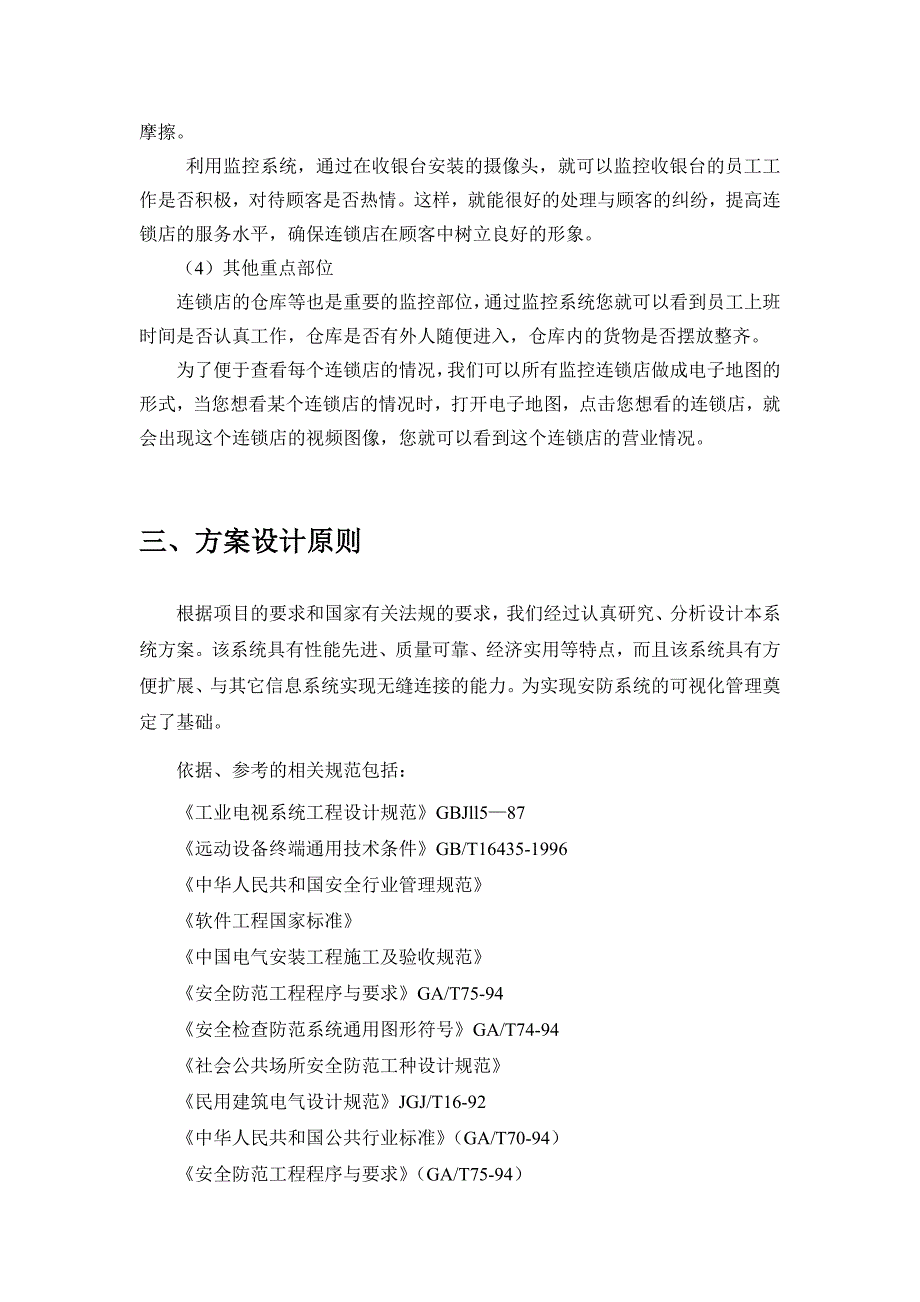 摩擦。

利用监控系统，通过在收银台安装的摄像头，就可以监控收银台的员工工作是否积极，对待顾客是否热情。这样，就能很好的处理与顾客的纠纷，提高连锁店的服务水平，确保连锁店在顾客中树立良好的形象。

（4）其他重点部位

连锁店的仓库等也是重要的监控部位，通过监控系统您就可以看到员工上班时间是否认真工作，仓库是否有外人随便进入，仓库内的货物是否摆放整齐。

为了便于查看每个连锁店的情况，我们可以所有监控连锁店做成电子地图的形式，当您想看某个连锁店的情况时，打开电子地图，点击您想看的连锁店，就会出现这个连锁店的视频图像，您就可以看到这个连锁店的营业情况。

三、方案设计原则

根据项目的要求和国家有关法规的要求，我们经过认真研究、分析设计本系统方案。该系统具有性能先进、质量可靠、经济实用等特点，而且该系统具有方便扩展、与其它信息系统实现无缝连接的能力。为实现安防系统的可视化管理奠定了基础。

依据、参考的相关规范包括：

《工业电视系统工程设计规范》GBJll5—87

《远动设备终端通用技术条件》GB/T16435-1996

《中华人民共和国安全行业管理规范》

《软件工程国家标准》

《中国电气安装工程施工及验收规范》

《安全防范工程程序与要求》GA/T75-94

《安全检查防范系统通用图形符号》GA/T74-94

《社会公共场所安全防范工种设计规范》

《民用建筑电气设计规范》JGJ/T16-92

《中华人民共和国公共行业标准》（GA/T70-94）

《安全防范工程程序与要求》（GA/T75-94）